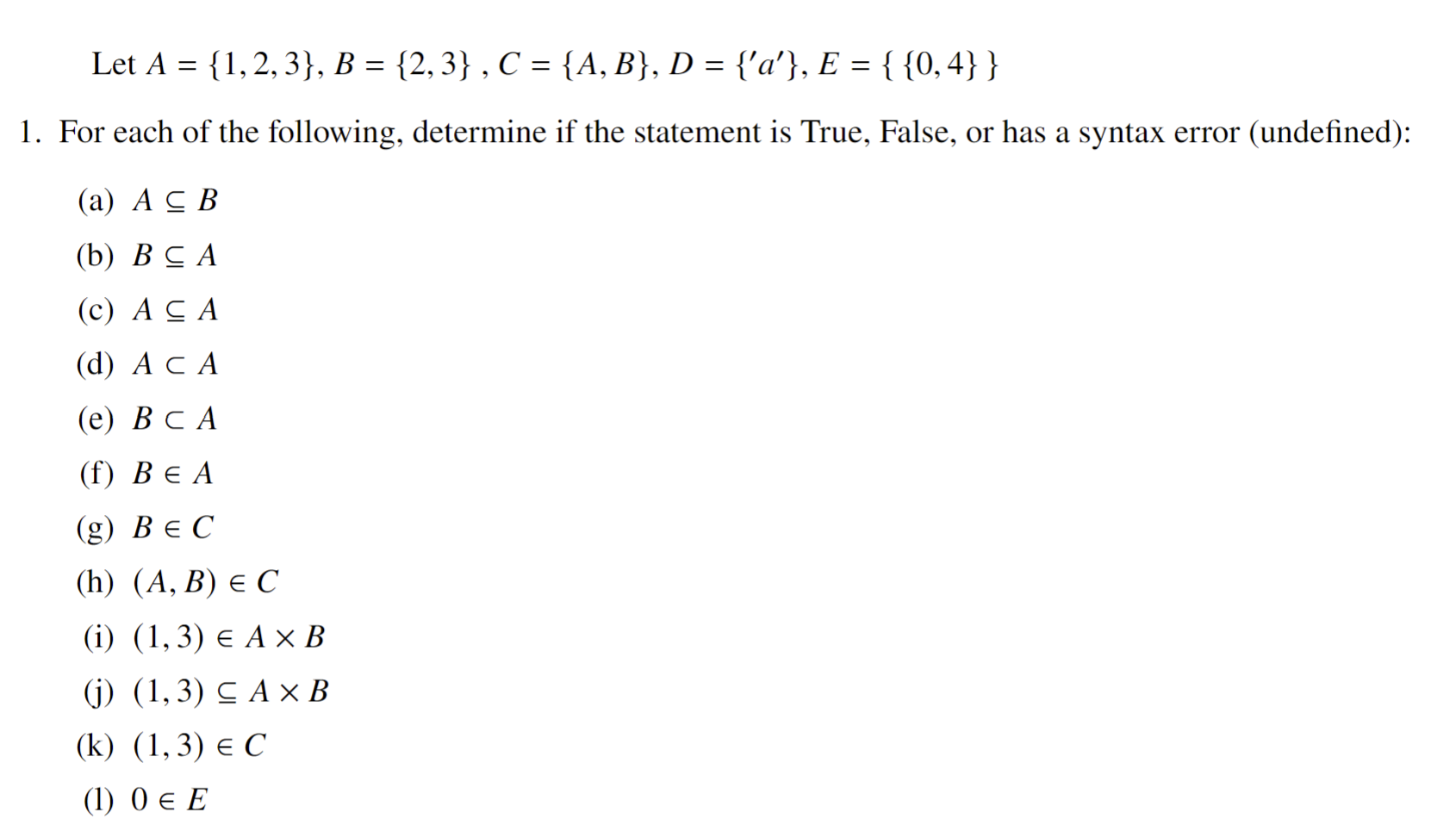 Let $A = \{1, 2, 3\}$, $B = \{2, 3\}$ , $C = \{A, B\}$, $D = \{'a'\}$, $E = \{ \{0, 4\} \}$

1. For each of the following, determine if the statement is True, False, or has a syntax error (undefined):

(a) $A \subseteq B$

(b) $B \subseteq A$

(c) $A \subseteq A$

(d) $A \subset A$

(e) $B \subset A$

(f) $B \in A$

(g) $B \in C$

(h) $(A, B) \in C$

(i) $(1, 3) \in A \times B$

(j) $(1, 3) \subseteq A \times B$

(k) $(1, 3) \in C$

(l) $0 \in E$